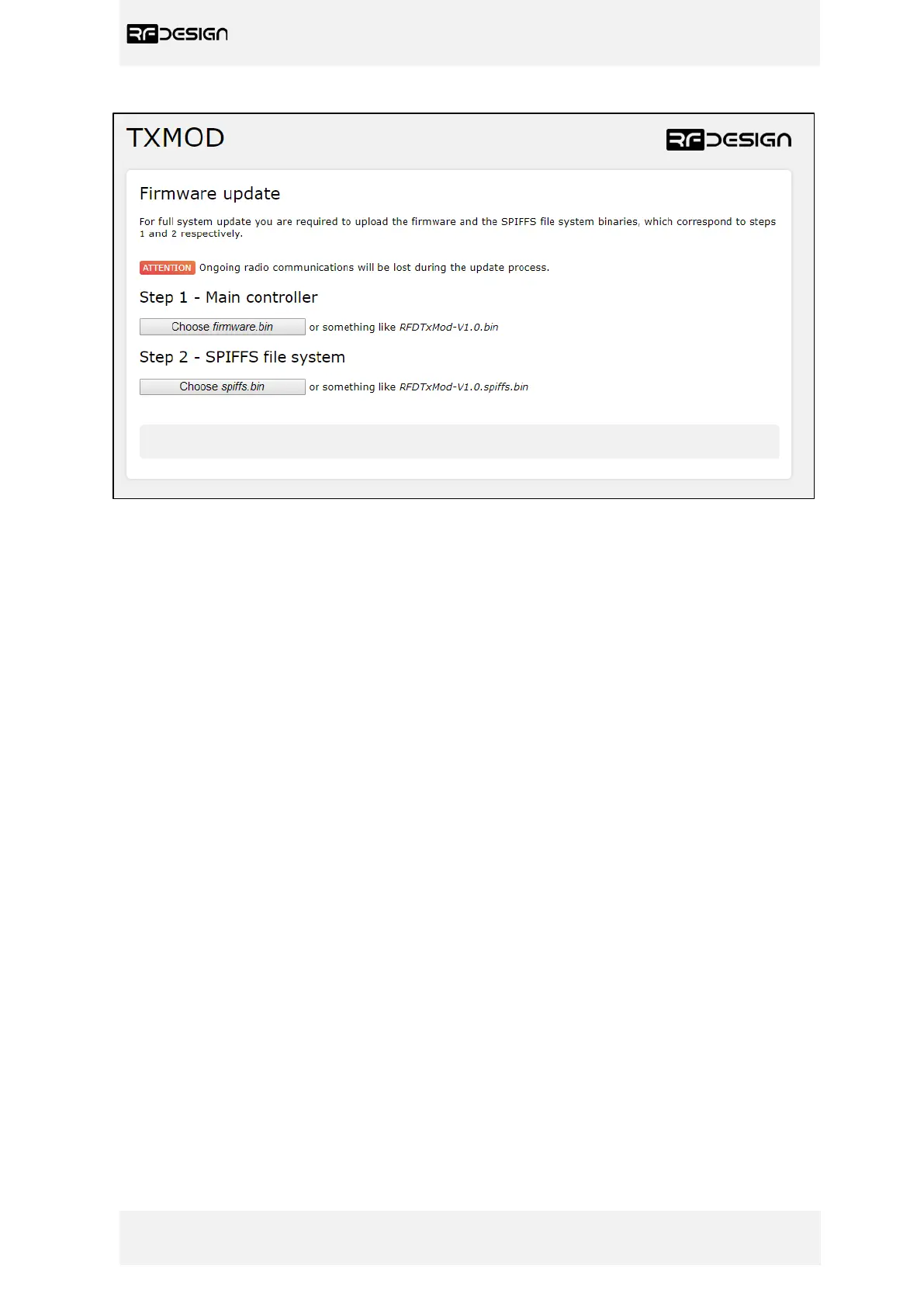 RFDESIGN

TXMOD

RFDESIGN

Firmware update

For full system update you are required to upload the firmware and the SPIFFS file system binaries, which correspond to steps 1 and 2 respectively.

ATTENTION Ongoing radio communications will be lost during the update process.

Step 1 - Main controller

Choose firmware.bin or something like RFDTxMod-V1.0.bin

Step 2 - SPIFFS file system

Choose spiffs.bin or something like RFDTxMod-V1.0.spiffs.bin